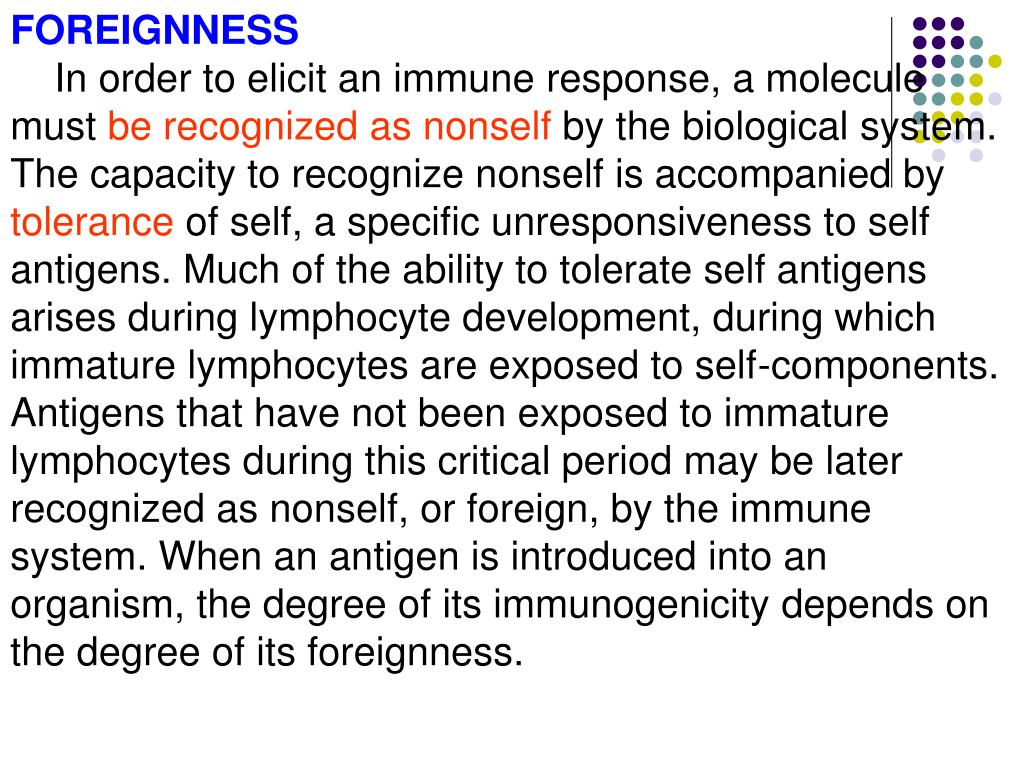 FOREIGNNESS

In order to elicit an immune response, a molecule must be recognized as nonself by the biological system. The capacity to recognize nonself is accompanied by tolerance of self, a specific unresponsiveness to self antigens. Much of the ability to tolerate self antigens arises during lymphocyte development, during which immature lymphocytes are exposed to self-components. Antigens that have not been exposed to immature lymphocytes during this critical period may be later recognized as nonself, or foreign, by the immune system. When an antigen is introduced into an organism, the degree of its immunogenicity depends on the degree of its foreignness.